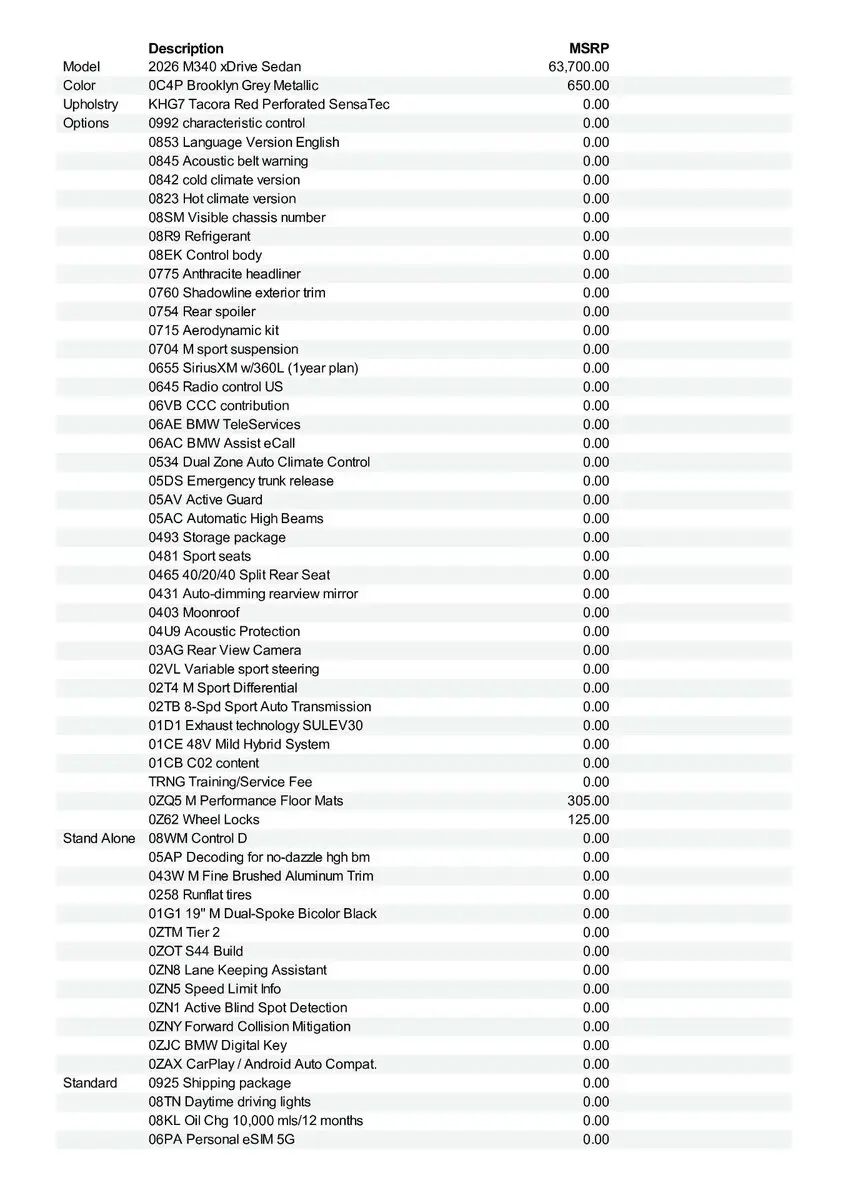 | | Description | MSRP |
|---|---|---|
| Model | 2026 M340 xDrive Sedan | 63,700.00 |
| Color | 0C4P Brooklyn Grey Metallic | 650.00 |
| Upholstry | KHG7 Tacora Red Perforated SensaTec | 0.00 |
| Options | 0992 characteristic control | 0.00 |
| | 0853 Language Version English | 0.00 |
| | 0845 Acoustic belt warning | 0.00 |
| | 0842 cold climate version | 0.00 |
| | 0823 Hot climate version | 0.00 |
| | 08SM Visible chassis number | 0.00 |
| | 08R9 Refrigerant | 0.00 |
| | 08EK Control body | 0.00 |
| | 0775 Anthracite headliner | 0.00 |
| | 0760 Shadowline exterior trim | 0.00 |
| | 0754 Rear spoiler | 0.00 |
| | 0715 Aerodynamic kit | 0.00 |
| | 0704 M sport suspension | 0.00 |
| | 0655 SiriusXM w/360L (1year plan) | 0.00 |
| | 0645 Radio control US | 0.00 |
| | 06VB CCC contribution | 0.00 |
| | 06AE BMW TeleServices | 0.00 |
| | 06AC BMW Assist eCall | 0.00 |
| | 0534 Dual Zone Auto Climate Control | 0.00 |
| | 05DS Emergency trunk release | 0.00 |
| | 05AV Active Guard | 0.00 |
| | 05AC Automatic High Beams | 0.00 |
| | 0493 Storage package | 0.00 |
| | 0481 Sport seats | 0.00 |
| | 0465 40/20/40 Split Rear Seat | 0.00 |
| | 0431 Auto-dimming rearview mirror | 0.00 |
| | 0403 Moonroof | 0.00 |
| | 04U9 Acoustic Protection | 0.00 |
| | 03AG Rear View Camera | 0.00 |
| | 02VL Variable sport steering | 0.00 |
| | 02T4 M Sport Differential | 0.00 |
| | 02TB 8-Spd Sport Auto Transmission | 0.00 |
| | 01D1 Exhaust technology SULEV30 | 0.00 |
| | 01CE 48V Mild Hybrid System | 0.00 |
| | 01CB C02 content | 0.00 |
| | TRNG Training/Service Fee | 0.00 |
| | 0ZQ5 M Performance Floor Mats | 305.00 |
| | 0Z62 Wheel Locks | 125.00 |
| Stand Alone | 08WM Control D | 0.00 |
| | 05AP Decoding for no-dazzle hgh bm | 0.00 |
| | 043W M Fine Brushed Aluminum Trim | 0.00 |
| | 0258 Runflat tires | 0.00 |
| | 01G1 19" M Dual-Spoke Bicolor Black | 0.00 |
| | 0ZTM Tier 2 | 0.00 |
| | 0ZOT S44 Build | 0.00 |
| | 0ZN8 Lane Keeping Assistant | 0.00 |
| | 0ZN5 Speed Limit Info | 0.00 |
| | 0ZN1 Active Blind Spot Detection | 0.00 |
| | 0ZNY Forward Collision Mitigation | 0.00 |
| | 0ZJC BMW Digital Key | 0.00 |
| | 0ZAX CarPlay / Android Auto Compat. | 0.00 |
| Standard | 0925 Shipping package | 0.00 |
| | 08TN Daytime driving lights | 0.00 |
| | 08KL Oil Chg 10,000 mls/12 months | 0.00 |
| | 06PA Personal eSIM 5G | 0.00 |